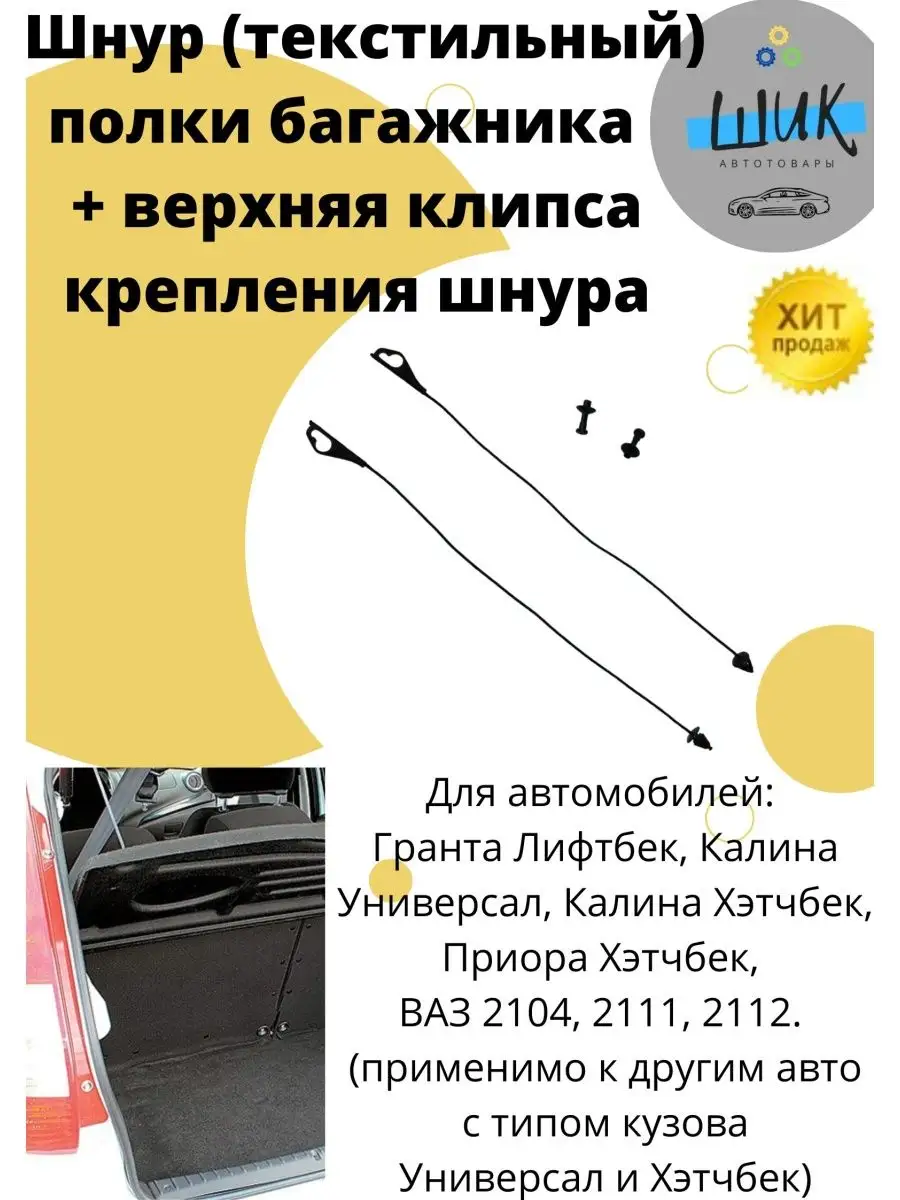 Шнур (текстильный) полки багажника + верхняя клипса крепления шнура

ШИК
АВТОТОВАРЫ

ХИТ продаж

Для автомобилей:
Гранта Лифтбек, Калина Универсал, Калина Хэтчбек, Приора Хэтчбек, ВАЗ 2104, 2111, 2112.
(применимо к другим авто с типом кузова Универсал и Хэтчбек)